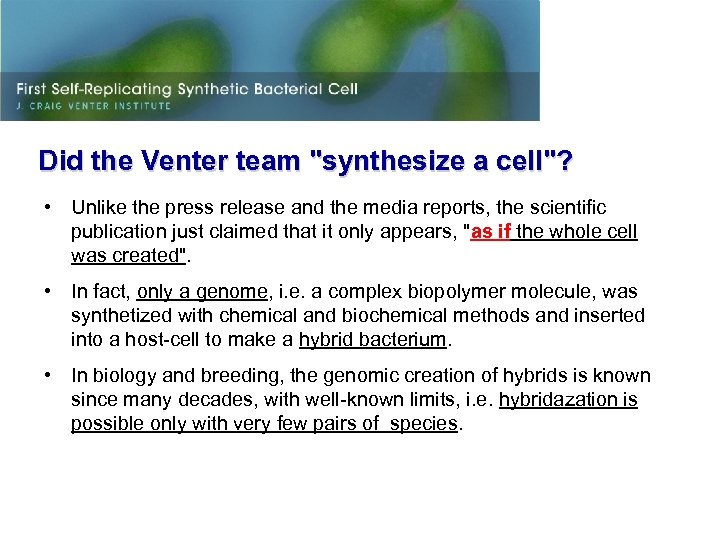 First Self-Replicating Synthetic Bacterial Cell
J. CRAIG VENTER INSTITUTE

Did the Venter team "synthesize a cell"?

• Unlike the press release and the media reports, the scientific publication just claimed that it only appears, "as if the whole cell was created".

• In fact, only a genome, i.e. a complex biopolymer molecule, was synthetized with chemical and biochemical methods and inserted into a host-cell to make a hybrid bacterium.

• In biology and breeding, the genomic creation of hybrids is known since many decades, with well-known limits, i.e. hybridazation is possible only with very few pairs of species.